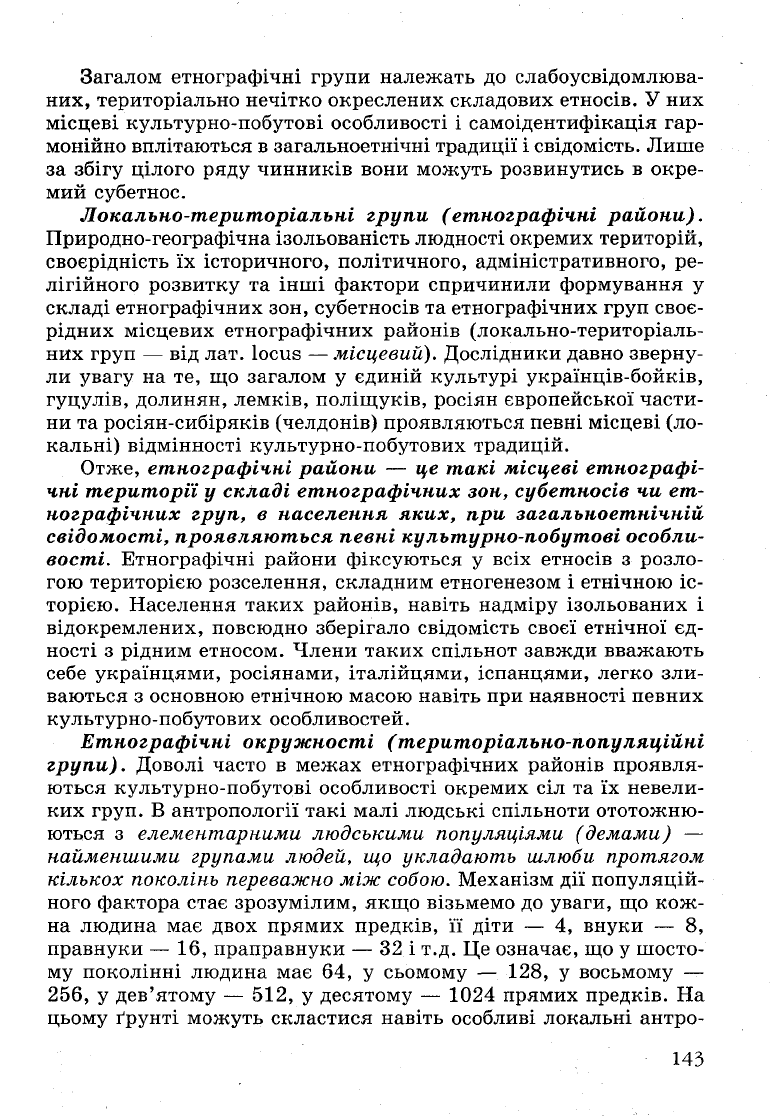 Загалом етнографічні групи належать до слабоусвідомлюваних, територіально нечітко окреслених складових етносів. У них місцеві культурно-побутові особливості і самоідентифікація гармонійно вплітаються в загальноетнічні традиції і свідомість. Лише за збігу цілого ряду чинників вони можуть розвинутись в окремий субетнос.

Локально-територіальні групи (етнографічні райони). Природно-географічна ізольованість людності окремих територій, своєрідність їх історичного, політичного, адміністративного, релігійного розвитку та інші фактори спричинили формування у складі етнографічних зон, субетносів та етнографічних груп своєрідних місцевих етнографічних районів (локально-територіальних груп — від лат. locus — місцевий). Дослідники давно звернули увагу на те, що загалом у єдиній культурі українців-бойків, гуцулів, долинян, лемків, поліщуків, росіян європейської частини та росіян-сибіряків (челдонів) проявляються певні місцеві (локальні) відмінності культурно-побутових традицій.

Отже, етнографічні райони — це такі місцеві етнографічні території у складі етнографічних зон, субетносів чи етнографічних груп, в населення яких, при загальноетнічній свідомості, проявляються певні культурно-побутові особливості. Етнографічні райони фіксуються у всіх етносів з розлогою територією розселення, складним етногенезом і етнічною історією. Населення таких районів, навіть надміру ізольованих і відокремлених, повсюдно зберігало свідомість своєї етнічної єдності з рідним етносом. Члени таких спільнот завжди вважають себе українцями, росіянами, італійцями, іспанцями, легко зливаються з основною етнічною масою навіть при наявності певних культурно-побутових особливостей.

Етнографічні окружності (територіально-популяційні групи). Доволі часто в межах етнографічних районів проявляються культурно-побутові особливості окремих сіл та їх невеликих груп. В антропології такі малі людські спільноти ототожнюються з елементарними людськими популяціями (демами) — найменшими групами людей, що укладають шлюби протягом кількох поколінь переважно між собою. Механізм дії популяційного фактора стає зрозумілим, якщо візьмемо до уваги, що кожна людина має двох прямих предків, її діти — 4, внуки — 8, правнуки — 16, праправнуки — 32 і т.д. Це означає, що у шостому поколінні людина має 64, у сьомому — 128, у восьмому — 256, у дев'ятому — 512, у десятому — 1024 прямих предків. На цьому ґрунті можуть скластися навіть особливі локальні антро-

143